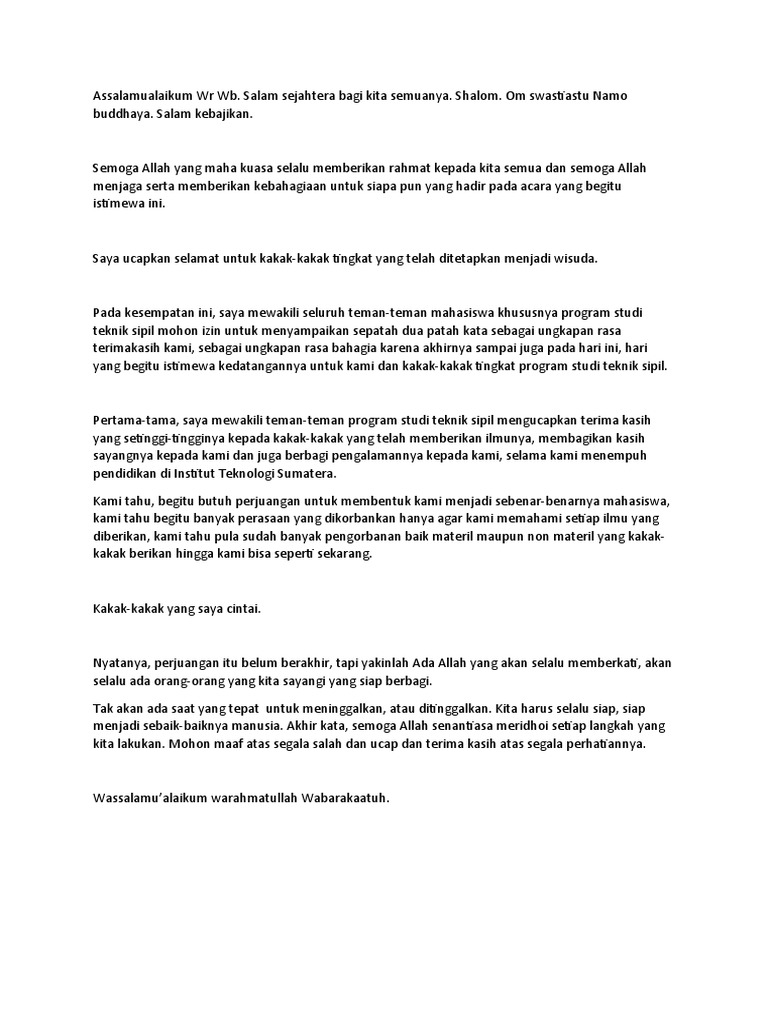 Assalamualaikum Wr Wb. Salam sejahtera bagi kita semuanya. Shalom. Om swastiastu Namo buddhaya. Salam kebajikan.

Semoga Allah yang maha kuasa selalu memberikan rahmat kepada kita semua dan semoga Allah menjaga serta memberikan kebahagiaan untuk siapa pun yang hadir pada acara yang begitu istimewa ini.

Saya ucapkan selamat untuk kakak-kakak tingkat yang telah ditetapkan menjadi wisuda.

Pada kesempatan ini, saya mewakili seluruh teman-teman mahasiswa khususnya program studi teknik sipil mohon izin untuk menyampaikan sepatah dua patah kata sebagai ungkapan rasa terimakasih kami, sebagai ungkapan rasa bahagia karena akhirnya sampai juga pada hari ini, hari yang begitu istimewa kedatangannya untuk kami dan kakak-kakak tingkat program studi teknik sipil.

Pertama-tama, saya mewakili teman-teman program studi teknik sipil mengucapkan terima kasih yang setinggi-tingginya kepada kakak-kakak yang telah memberikan ilmunya, membagikan kasih sayangnya kepada kami dan juga berbagi pengalamannya kepada kami, selama kami menempuh pendidikan di Institut Teknologi Sumatera.

Kami tahu, begitu butuh perjuangan untuk membentuk kami menjadi sebenar-benarnya mahasiswa, kami tahu begitu banyak perasaan yang dikorbankan hanya agar kami memahami setiap ilmu yang diberikan, kami tahu pula sudah banyak pengorbanan baik materil maupun non materil yang kakak-kakak berikan hingga kami bisa seperti sekarang.

Kakak-kakak yang saya cintai.

Nyatanya, perjuangan itu belum berakhir, tapi yakinlah Ada Allah yang akan selalu memberkati, akan selalu ada orang-orang yang kita sayangi yang siap berbagi.

Tak akan ada saat yang tepat untuk meninggalkan, atau ditinggalkan. Kita harus selalu siap, siap menjadi sebaik-baiknya manusia. Akhir kata, semoga Allah senantiasa meridhoi setiap langkah yang kita lakukan. Mohon maaf atas segala salah dan ucap dan terima kasih atas segala perhatiannya.

Wassalamu'alaikum warahmatullah Wabarakaatuh.